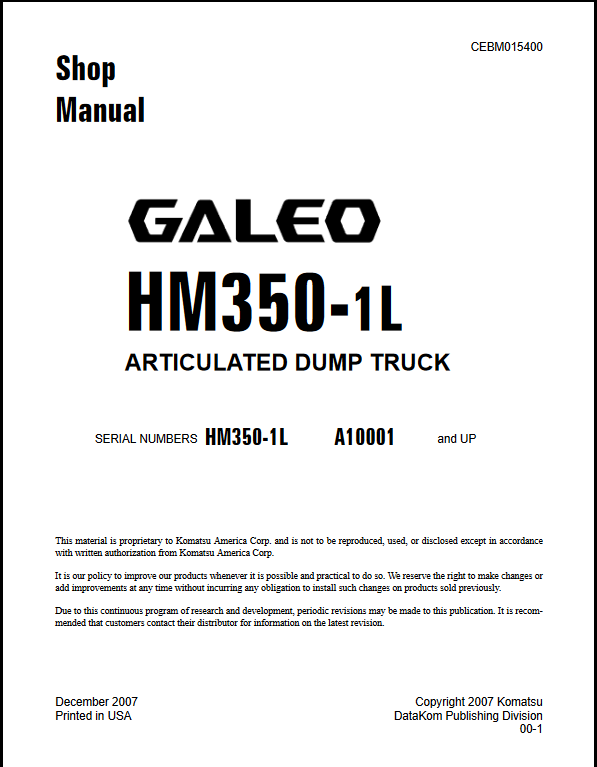 CEBM015400

Shop Manual

GALEO

HM350-1L

ARTICULATED DUMP TRUCK

SERIAL NUMBERS HM350-1L A10001 and UP

This material is proprietary to Komatsu America Corp. and is not to be reproduced, used, or disclosed except in accordance with written authorization from Komatsu America Corp.

It is our policy to improve our products whenever it is possible and practical to do so. We reserve the right to make changes or add improvements at any time without incurring any obligation to install such changes on products sold previously.

Due to this continuous program of research and development, periodic revisions may be made to this publication. It is recommended that customers contact their distributor for information on the latest revision.

December 2007
Printed in USA

Copyright 2007 Komatsu
DataKom Publishing Division
00-1